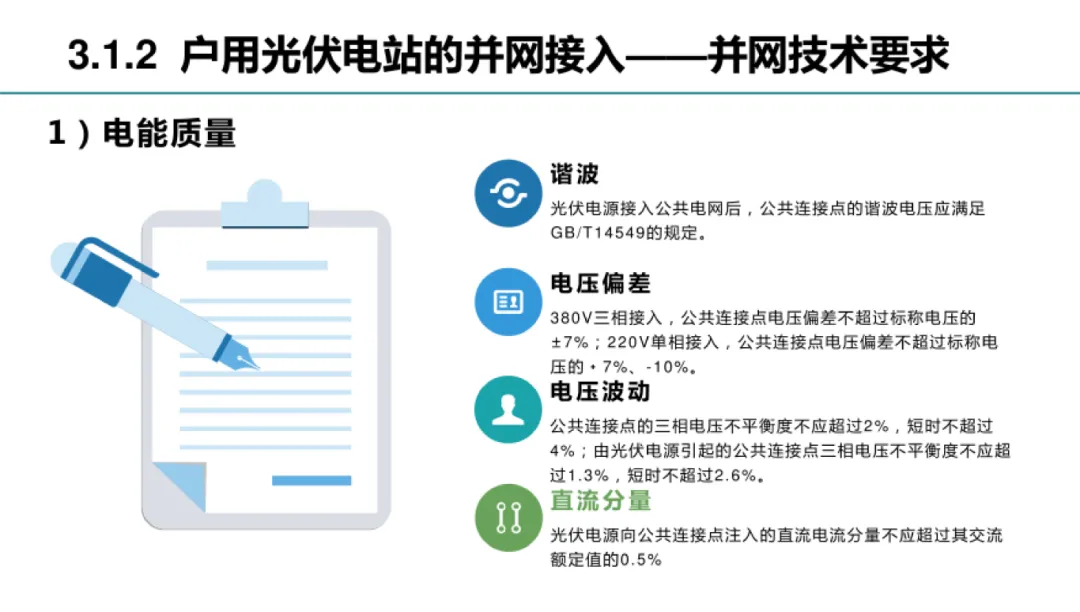 3.1.2 户用光伏电站的并网接入——并网技术要求

1）电能质量

谐波

光伏电源接入公共电网后，公共连接点的谐波电压应满足GB/T14549的规定。

电压偏差

380V三相接入，公共连接点电压偏差不超过标称电压的±7%；220V单相接入，公共连接点电压偏差不超过标称电压的+7%、-10%。

电压波动

公共连接点的三相电压不平衡度不应超过2%，短时不超过4%；由光伏电源引起的公共连接点三相电压不平衡度不应超过1.3%，短时不超过2.6%。

直流分量

光伏电源向公共连接点注入的直流电流分量不应超过其交流额定值的0.5%